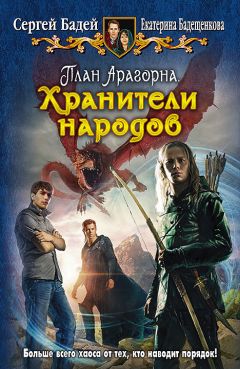 Сергей Бадей
Екатерина Бадещенкова

План Арагорна.
Хранители народов

Больше всего хаоса от тех, кто наводит порядок!